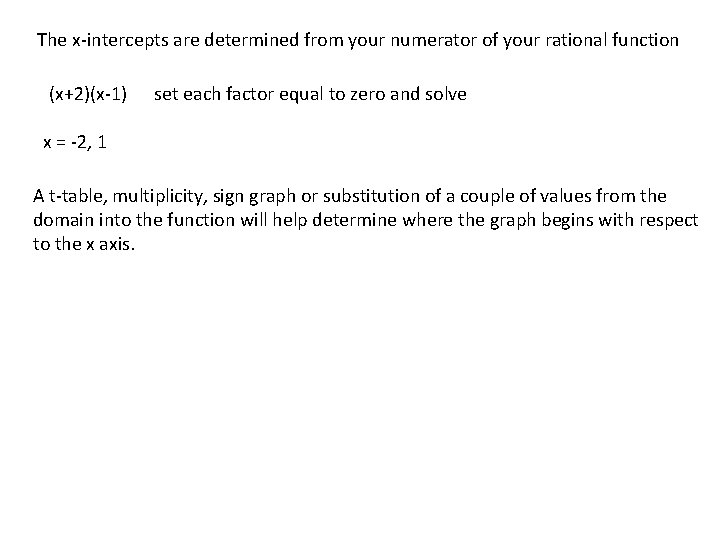 The x-intercepts are determined from your numerator of your rational function

$(x+2)(x-1)$ set each factor equal to zero and solve

$x = -2, 1$

A t-table, multiplicity, sign graph or substitution of a couple of values from the domain into the function will help determine where the graph begins with respect to the x axis.